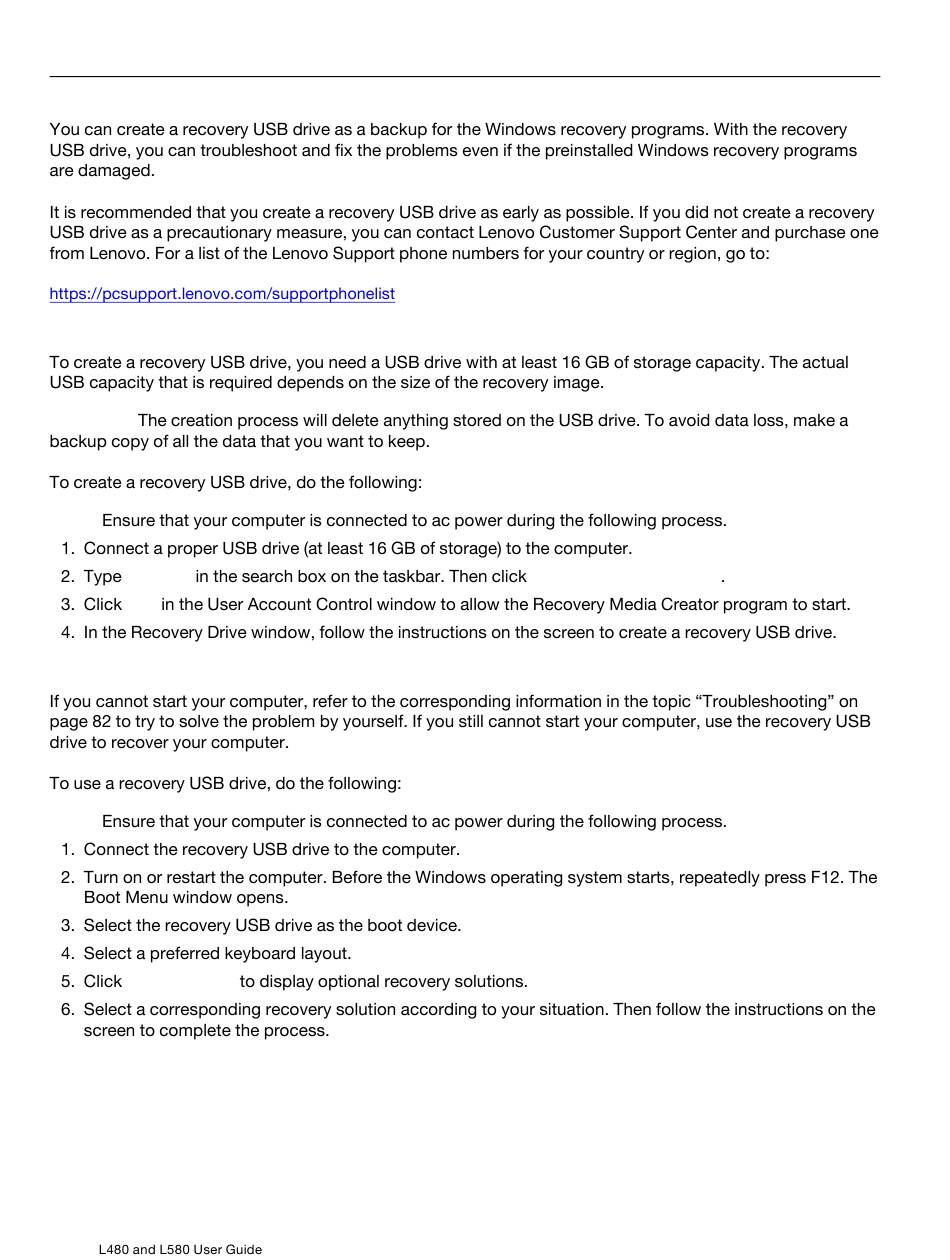 You can create a recovery USB drive as a backup for the Windows recovery programs. With the recovery USB drive, you can troubleshoot and fix the problems even if the preinstalled Windows recovery programs are damaged.

It is recommended that you create a recovery USB drive as early as possible. If you did not create a recovery USB drive as a precautionary measure, you can contact Lenovo Customer Support Center and purchase one from Lenovo. For a list of the Lenovo Support phone numbers for your country or region, go to:

https://pcsupport.lenovo.com/supportphonelist

To create a recovery USB drive, you need a USB drive with at least 16 GB of storage capacity. The actual USB capacity that is required depends on the size of the recovery image.

The creation process will delete anything stored on the USB drive. To avoid data loss, make a backup copy of all the data that you want to keep.

To create a recovery USB drive, do the following:

Ensure that your computer is connected to ac power during the following process.

1. Connect a proper USB drive (at least 16 GB of storage) to the computer.
2. Type in the search box on the taskbar. Then click .
3. Click in the User Account Control window to allow the Recovery Media Creator program to start.
4. In the Recovery Drive window, follow the instructions on the screen to create a recovery USB drive.

If you cannot start your computer, refer to the corresponding information in the topic “Troubleshooting” on page 82 to try to solve the problem by yourself. If you still cannot start your computer, use the recovery USB drive to recover your computer.

To use a recovery USB drive, do the following:

Ensure that your computer is connected to ac power during the following process.

1. Connect the recovery USB drive to the computer.
2. Turn on or restart the computer. Before the Windows operating system starts, repeatedly press F12. The Boot Menu window opens.
3. Select the recovery USB drive as the boot device.
4. Select a preferred keyboard layout.
5. Click to display optional recovery solutions.
6. Select a corresponding recovery solution according to your situation. Then follow the instructions on the screen to complete the process.

L480 and L580 User Guide